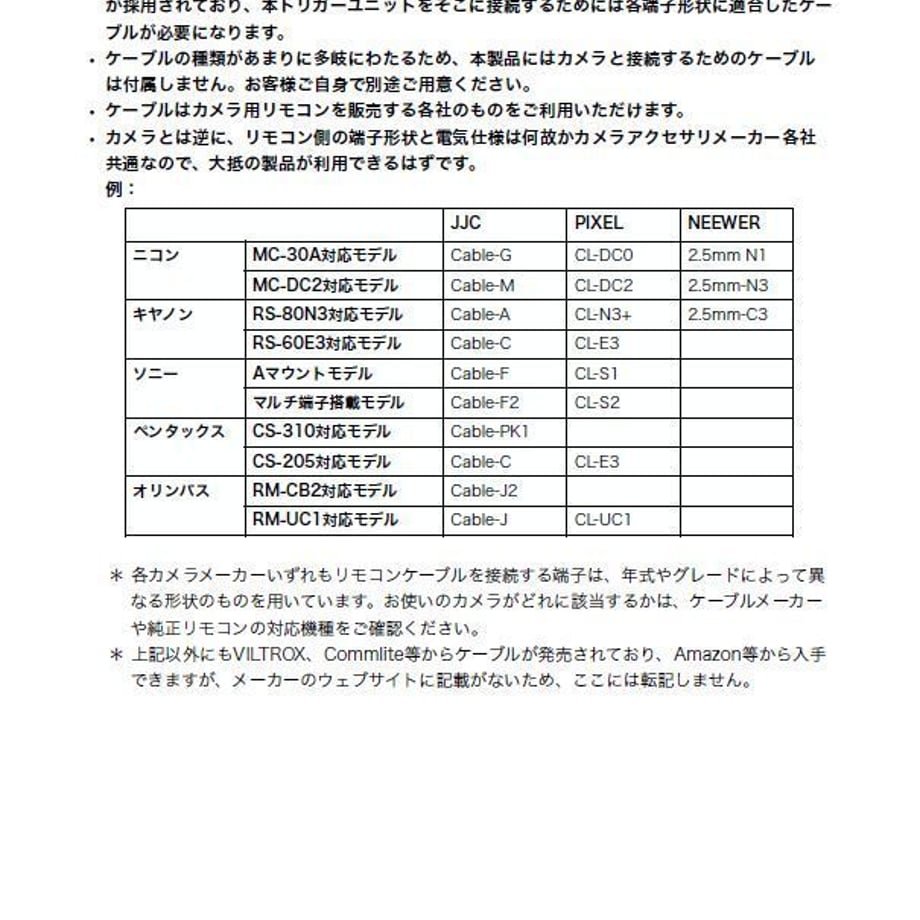 が採用されており、本トリガーユニットをそこに接続するためには各端子形状に適合したケーブルが必要になります。

・ケーブルの種類があまりに多岐にわたるため、本製品にはカメラと接続するためのケーブルは付属しません。お客様ご自身で別途ご用意ください。

・ケーブルはカメラ用リモコンを販売する各社のものをご利用いただけます。

・カメラとは逆に、リモコン側の端子形状と電気仕様は何故かカメラアクセサリメーカー各社共通なので、大抵の製品が利用できるはずです。
例：

| | | JJC | PIXEL | NEEWER |
|---|---|---|---|---|
| ニコン | MC-30A対応モデル | Cable-G | CL-DC0 | 2.5mm N1 |
| | MC-DC2対応モデル | Cable-M | CL-DC2 | 2.5mm-N3 |
| キヤノン | RS-80N3対応モデル | Cable-A | CL-N3+ | 2.5mm-C3 |
| | RS-60E3対応モデル | Cable-C | CL-E3 | |
| ソニー | Aマウントモデル | Cable-F | CL-S1 | |
| | マルチ端子搭載モデル | Cable-F2 | CL-S2 | |
| ペンタックス | CS-310対応モデル | Cable-PK1 | | |
| | CS-205対応モデル | Cable-C | CL-E3 | |
| オリンパス | RM-CB2対応モデル | Cable-J2 | | |
| | RM-UC1対応モデル | Cable-J | CL-UC1 | |

＊ 各カメラメーカーいずれもリモコンケーブルを接続する端子は、年式やグレードによって異なる形状のものを用いています。お使いのカメラがどれに該当するかは、ケーブルメーカーや純正リモコンの対応機種をご確認ください。

＊ 上記以外にもVILTROX、Commlite等からケーブルが発売されており、Amazon等から入手できますが、メーカーのウェブサイトに記載がないため、ここには転記しません。